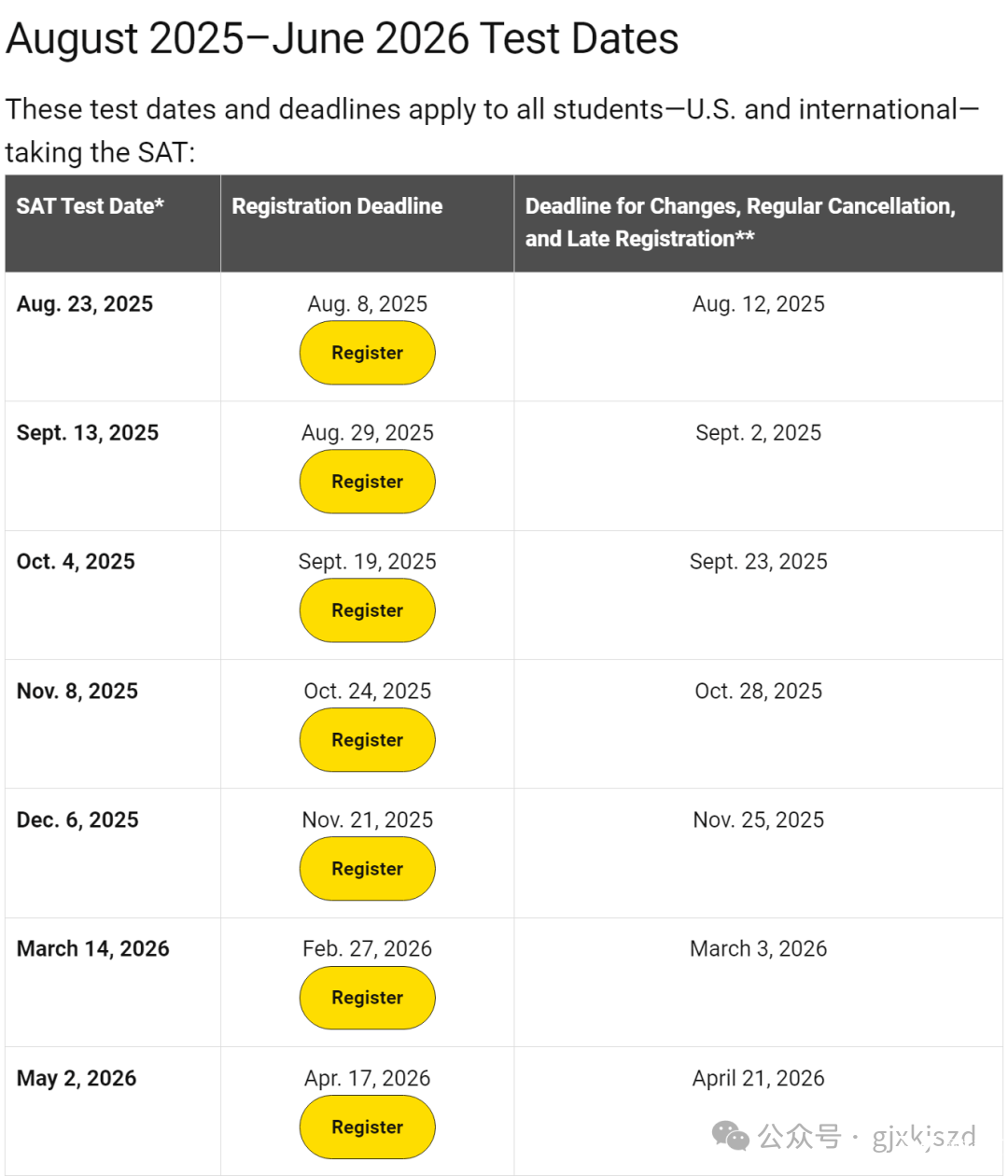 August 2025–June 2026 Test Dates

These test dates and deadlines apply to all students—U.S. and international—taking the SAT:

| SAT Test Date* | Registration Deadline | Deadline for Changes, Regular Cancellation, and Late Registration** |
|---|---|---|
| Aug. 23, 2025 | Aug. 8, 2025 Register | Aug. 12, 2025 |
| Sept. 13, 2025 | Aug. 29, 2025 Register | Sept. 2, 2025 |
| Oct. 4, 2025 | Sept. 19, 2025 Register | Sept. 23, 2025 |
| Nov. 8, 2025 | Oct. 24, 2025 Register | Oct. 28, 2025 |
| Dec. 6, 2025 | Nov. 21, 2025 Register | Nov. 25, 2025 |
| March 14, 2026 | Feb. 27, 2026 Register | March 3, 2026 |
| May 2, 2026 | Apr. 17, 2026 Register | April 21, 2026 |

公众号 · gjxkjszd